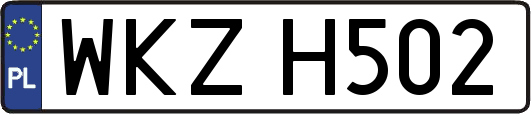 PL
WKZ H502